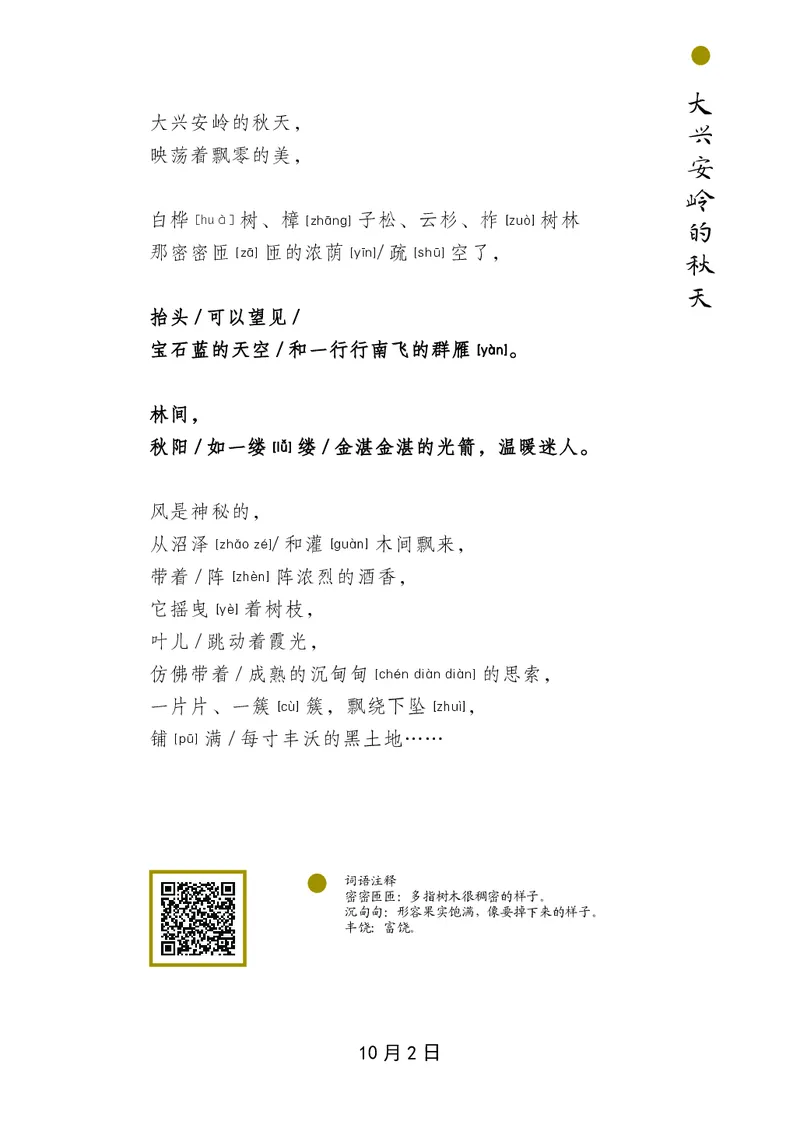 大兴安岭的秋天

大兴安岭的秋天，
映荡着飘零的美，

白桦 [huà] 树、樟 [zhāng] 子松、云杉、柞 [zuò] 树林
那密密匝 [zā] 匝的浓荫 [yīn]/ 疏 [shū] 空了，

抬头 / 可以望见 /
宝石蓝的天空 / 和一行行南飞的群雁 [yàn]。

林间，
秋阳 / 如一缕 [lǚ] 缕 / 金湛金湛的光箭，温暖迷人。

风是神秘的，
从沼泽 [zhǎo zé]/ 和灌 [guàn] 木间飘来，
带着 / 阵 [zhèn] 阵浓烈的酒香，
它摇曳 [yè] 着树枝，
叶儿 / 跳动着霞光，
仿佛带着 / 成熟的沉甸甸 [chén diàn diàn] 的思索，
一片片、一簇 [cù] 簇，飘绕下坠 [zhuì]，
铺 [pū] 满 / 每寸丰沃的黑土地……

词语注释
密密匝匝：多指树木很稠密的样子。
沉甸甸：形容果实饱满，像要掉下来的样子。
丰饶：富饶。

10 月 2 日